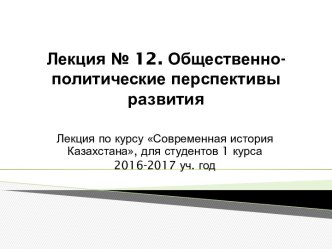 Лекция № 12. Общественно-политические перспективы развития

Лекция по курсу «Современная история Казахстана», для студентов 1 курса
2016-2017 уч. год